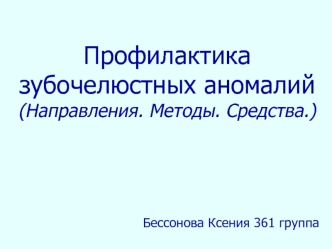 Профилактика зубочелюстных аномалий
(Направления. Методы. Средства.)

Бессонова Ксения 361 группа